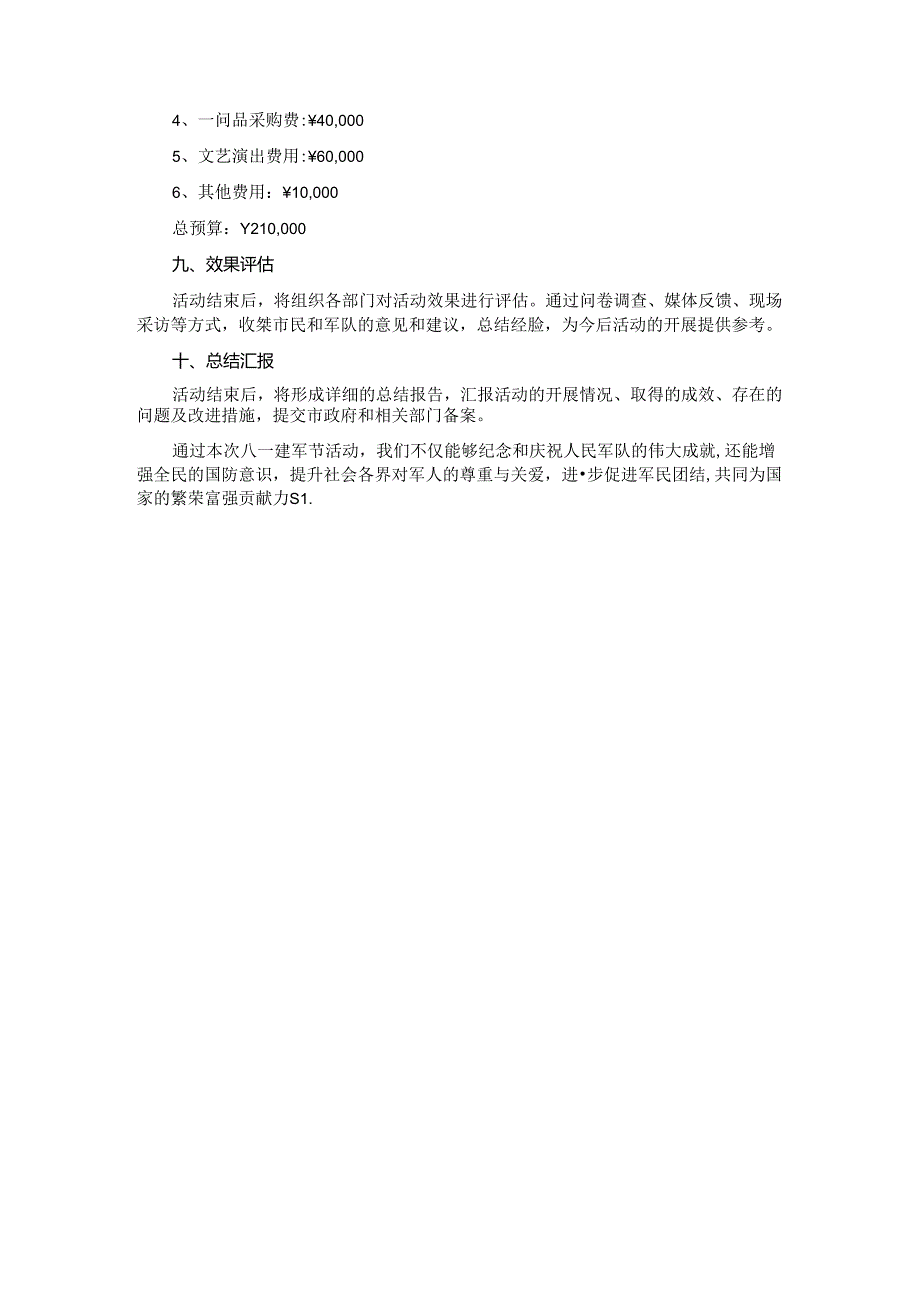 4、一问品采购费:¥40,000

5、文艺演出费用:¥60,000

6、其他费用：¥10,000

总预算：Y210,000

九、效果评估

活动结束后，将组织各部门对活动效果进行评估。通过问卷调查、媒体反馈、现场采访等方式，收桀市民和军队的意见和建议，总结经脸，为今后活动的开展提供参考。

十、总结汇报

活动结束后，将形成详细的总结报告，汇报活动的开展情况、取得的成效、存在的问题及改进措施，提交市政府和相关部门备案。

通过本次八一建军节活动，我们不仅能够纪念和庆祝人民军队的伟大成就,还能增强全民的国防意识，提升社会各界对军人的尊重与关爱，进•步促进军民团结,共同为国家的繁荣富强贡献力S1.